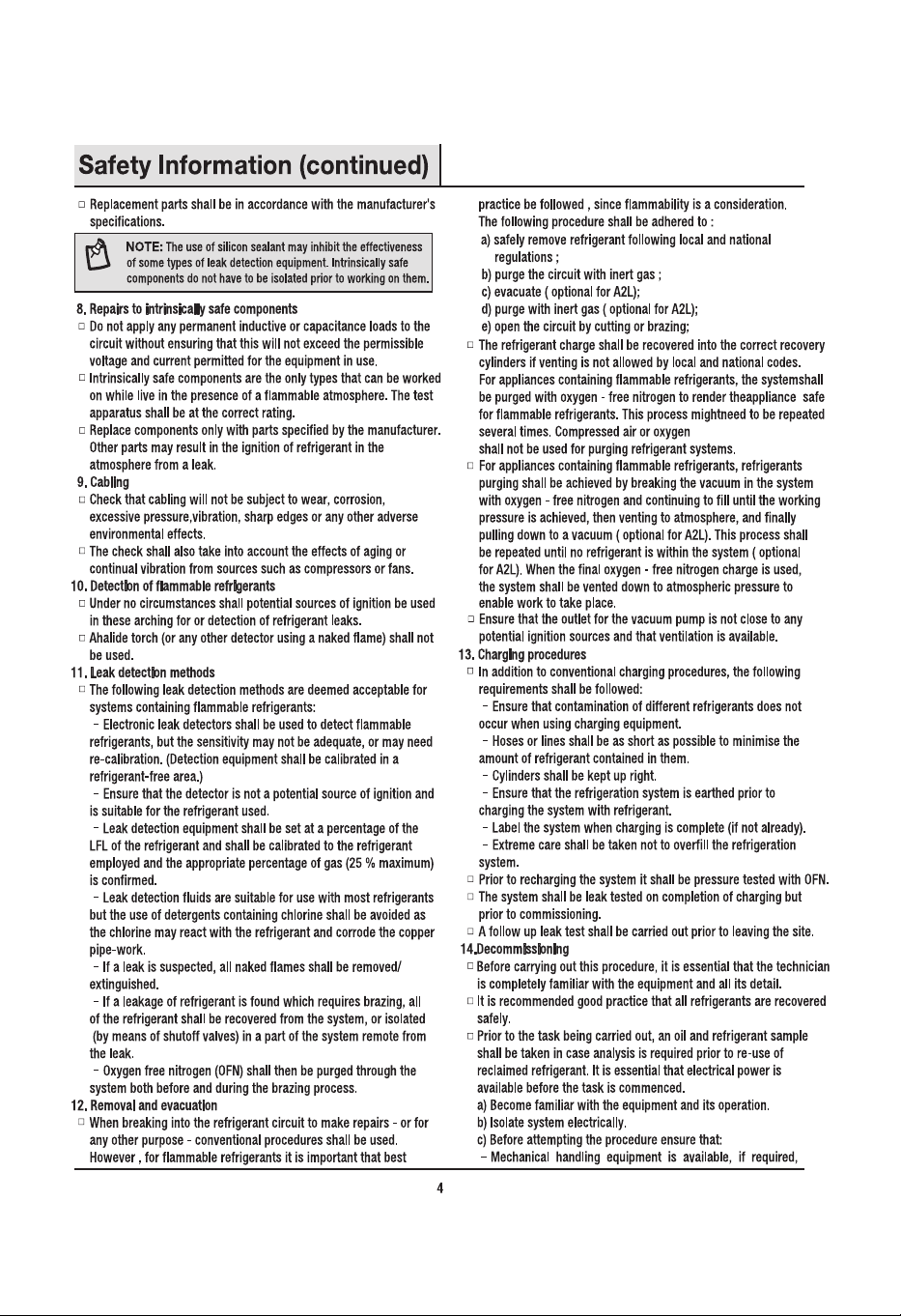 Safety Information (continued)

☐ Replacement parts shall be in accordance with the manufacturer's specifications.

NOTE: The use of silicon sealant may inhibit the effectiveness of some types of leak detection equipment. Intrinsically safe components do not have to be isolated prior to working on them.

8. Repairs to intrinsically safe components
☐ Do not apply any permanent inductive or capacitance loads to the circuit without ensuring that this will not exceed the permissible voltage and current permitted for the equipment in use.
☐ Intrinsically safe components are the only types that can be worked on while live in the presence of a flammable atmosphere. The test apparatus shall be at the correct rating.
☐ Replace components only with parts specified by the manufacturer. Other parts may result in the ignition of refrigerant in the atmosphere from a leak.
9. Cabling
☐ Check that cabling will not be subject to wear, corrosion, excessive pressure,vibration, sharp edges or any other adverse environmental effects.
☐ The check shall also take into account the effects of aging or continual vibration from sources such as compressors or fans.
10. Detection of flammable refrigerants
☐ Under no circumstances shall potential sources of ignition be used in these arching for or detection of refrigerant leaks.
☐ Ahalide torch (or any other detector using a naked flame) shall not be used.
11. Leak detection methods
☐ The following leak detection methods are deemed acceptable for systems containing flammable refrigerants:
- Electronic leak detectors shall be used to detect flammable refrigerants, but the sensitivity may not be adequate, or may need re-calibration. (Detection equipment shall be calibrated in a refrigerant-free area.)
- Ensure that the detector is not a potential source of ignition and is suitable for the refrigerant used.
- Leak detection equipment shall be set at a percentage of the LFL of the refrigerant and shall be calibrated to the refrigerant employed and the appropriate percentage of gas (25 % maximum) is confirmed.
- Leak detection fluids are suitable for use with most refrigerants but the use of detergents containing chlorine shall be avoided as the chlorine may react with the refrigerant and corrode the copper pipe-work.
- If a leak is suspected, all naked flames shall be removed/ extinguished.
- If a leakage of refrigerant is found which requires brazing, all of the refrigerant shall be recovered from the system, or isolated (by means of shutoff valves) in a part of the system remote from the leak.
- Oxygen free nitrogen (OFN) shall then be purged through the system both before and during the brazing process.
12. Removal and evacuation
☐ When breaking into the refrigerant circuit to make repairs - or for any other purpose - conventional procedures shall be used. However , for flammable refrigerants it is important that best practice be followed , since flammability is a consideration. The following procedure shall be adhered to :
a) safely remove refrigerant following local and national regulations ;
b) purge the circuit with inert gas ;
c) evacuate ( optional for A2L);
d) purge with inert gas ( optional for A2L);
e) open the circuit by cutting or brazing;
☐ The refrigerant charge shall be recovered into the correct recovery cylinders if venting is not allowed by local and national codes. For appliances containing flammable refrigerants, the systemshall be purged with oxygen - free nitrogen to render theappliance safe for flammable refrigerants. This process mightneed to be repeated several times. Compressed air or oxygen shall not be used for purging refrigerant systems.
☐ For appliances containing flammable refrigerants, refrigerants purging shall be achieved by breaking the vacuum in the system with oxygen - free nitrogen and continuing to fill until the working pressure is achieved, then venting to atmosphere, and finally pulling down to a vacuum ( optional for A2L). This process shall be repeated until no refrigerant is within the system ( optional for A2L). When the final oxygen - free nitrogen charge is used, the system shall be vented down to atmospheric pressure to enable work to take place.
☐ Ensure that the outlet for the vacuum pump is not close to any potential ignition sources and that ventilation is available.
13. Charging procedures
☐ In addition to conventional charging procedures, the following requirements shall be followed:
- Ensure that contamination of different refrigerants does not occur when using charging equipment.
- Hoses or lines shall be as short as possible to minimise the amount of refrigerant contained in them.
- Cylinders shall be kept up right.
- Ensure that the refrigeration system is earthed prior to charging the system with refrigerant.
- Label the system when charging is complete (if not already).
- Extreme care shall be taken not to overfill the refrigeration system.
☐ Prior to recharging the system it shall be pressure tested with OFN.
☐ The system shall be leak tested on completion of charging but prior to commissioning.
☐ A follow up leak test shall be carried out prior to leaving the site.
14.Decommissioning
☐ Before carrying out this procedure, it is essential that the technician is completely familiar with the equipment and all its detail.
☐ It is recommended good practice that all refrigerants are recovered safely.
☐ Prior to the task being carried out, an oil and refrigerant sample shall be taken in case analysis is required prior to re-use of reclaimed refrigerant. It is essential that electrical power is available before the task is commenced.
a) Become familiar with the equipment and its operation.
b) Isolate system electrically.
c) Before attempting the procedure ensure that:
- Mechanical handling equipment is available, if required,

4